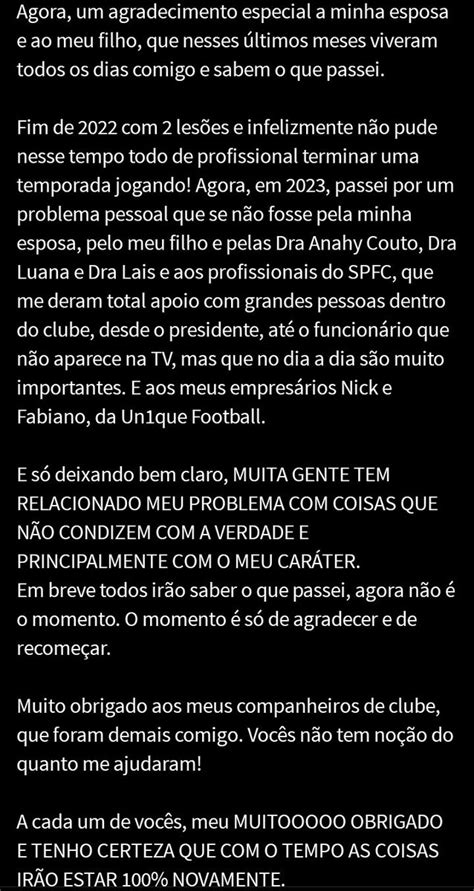 Agora, um agradecimento especial a minha esposa e ao meu filho, que nesses últimos meses viveram todos os dias comigo e sabem o que passei.

Fim de 2022 com 2 lesões e infelizmente não pude nesse tempo todo de profissional terminar uma temporada jogando! Agora, em 2023, passei por um problema pessoal que se não fosse pela minha esposa, pelo meu filho e pelas Dra Anahy Couto, Dra Luana e Dra Lais e aos profissionais do SPFC, que me deram total apoio com grandes pessoas dentro do clube, desde o presidente, até o funcionário que não aparece na TV, mas que no dia a dia são muito importantes. E aos meus empresários Nick e Fabiano, da Un1que Football.

E só deixando bem claro, MUITA GENTE TEM RELACIONADO MEU PROBLEMA COM COISAS QUE NÃO CONDIZEM COM A VERDADE E PRINCIPALMENTE COM O MEU CARÁTER.
Em breve todos irão saber o que passei, agora não é o momento. O momento é só de agradecer e de recomeçar.

Muito obrigado aos meus companheiros de clube, que foram demais comigo. Vocês não tem noção do quanto me ajudaram!

A cada um de vocês, meu MUITOOOOO OBRIGADO E TENHO CERTEZA QUE COM O TEMPO AS COISAS IRÃO ESTAR 100% NOVAMENTE.